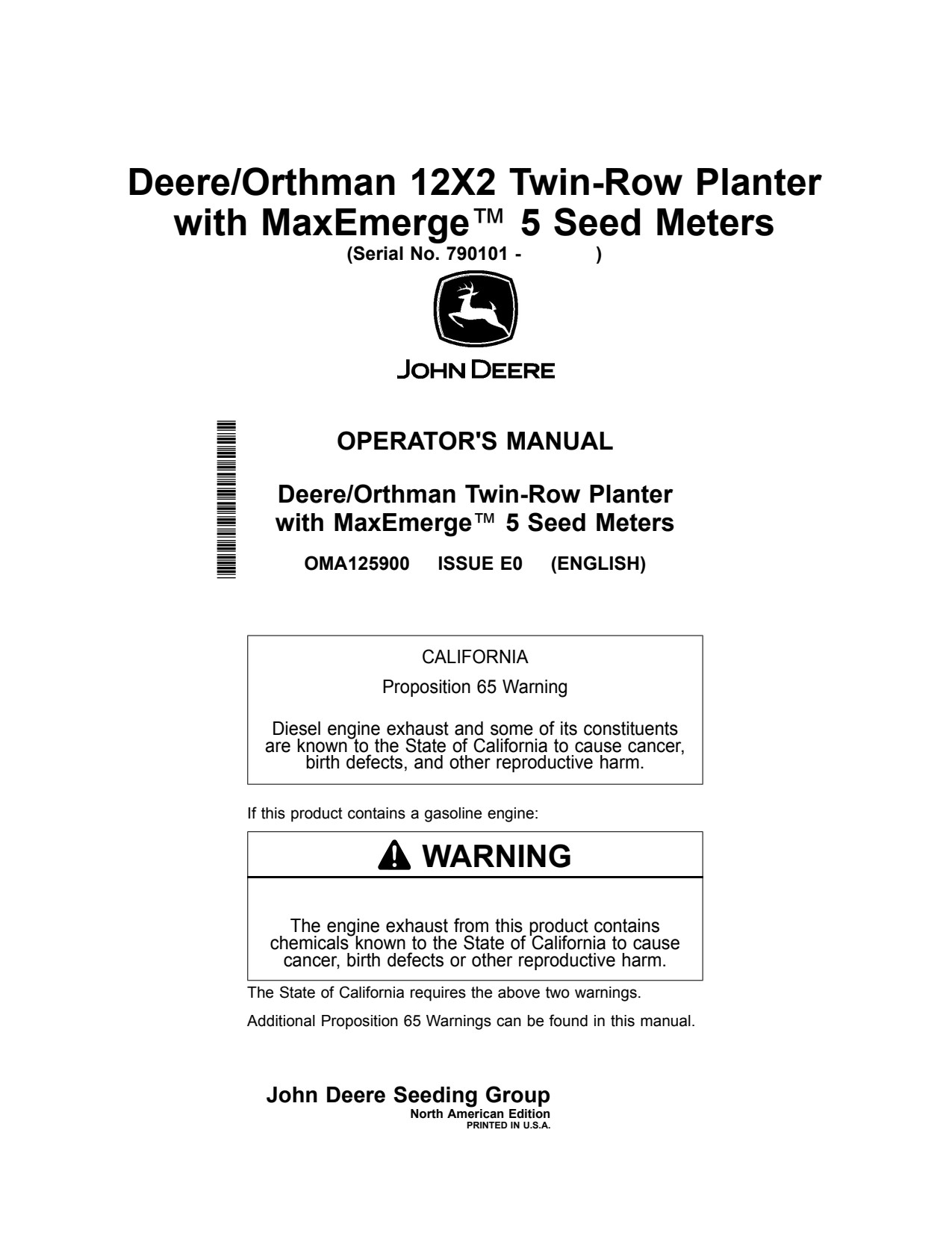 Deere/Orthman 12X2 Twin-Row Planter with MaxEmerge™ 5 Seed Meters

(Serial No. 790101 - )

JOHN DEERE

OPERATOR'S MANUAL

Deere/Orthman Twin-Row Planter with MaxEmerge™ 5 Seed Meters

OMA125900 ISSUE E0 (ENGLISH)

CALIFORNIA

Proposition 65 Warning

Diesel engine exhaust and some of its constituents are known to the State of California to cause cancer, birth defects, and other reproductive harm.

If this product contains a gasoline engine:

WARNING

The engine exhaust from this product contains chemicals known to the State of California to cause cancer, birth defects or other reproductive harm.

The State of California requires the above two warnings.

Additional Proposition 65 Warnings can be found in this manual.

John Deere Seeding Group
North American Edition
PRINTED IN U.S.A.